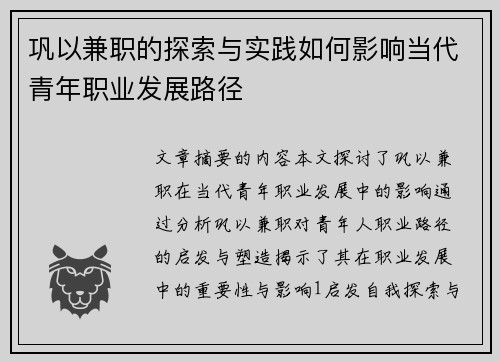 巩以兼职的探索与实践如何影响当代青年职业发展路径

文章摘要的内容本文探讨了巩以兼职在当代青年职业发展中的影响通过分析巩以兼职对青年人职业路径的启发与塑造揭示了其在职业发展中的重要性与影响1启发自我探索与